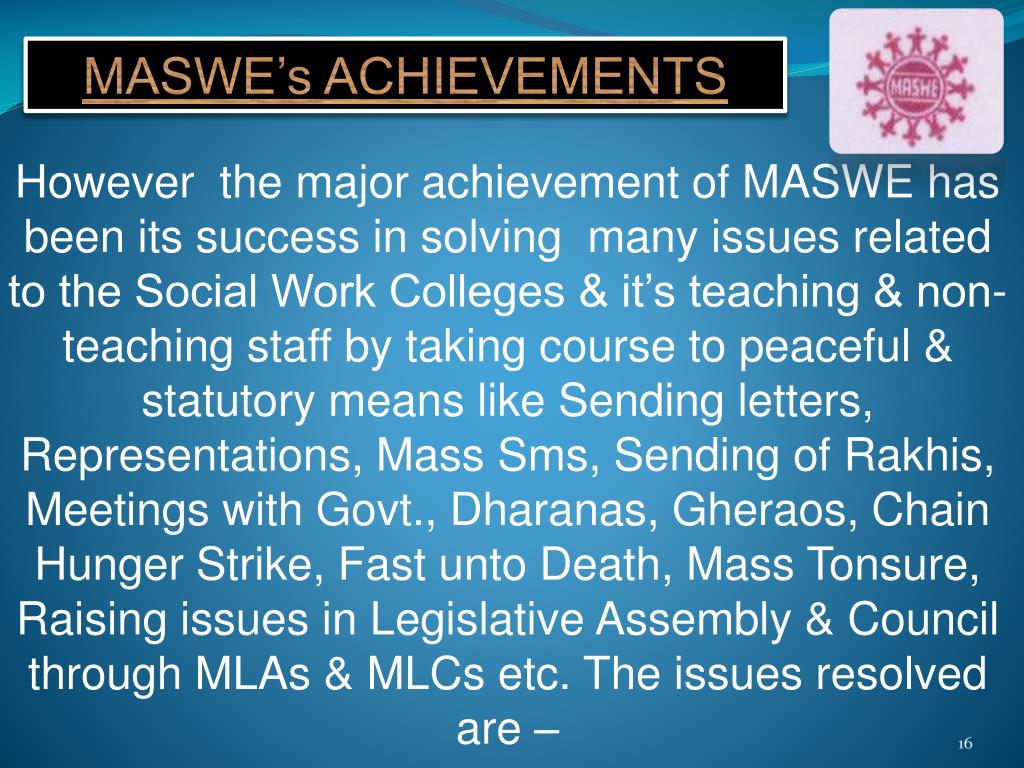 MASWE's ACHIEVEMENTS

MASWE

However the major achievement of MASWE has been its success in solving many issues related to the Social Work Colleges & it's teaching & non-teaching staff by taking course to peaceful & statutory means like Sending letters, Representations, Mass Sms, Sending of Rakhis, Meetings with Govt., Dharanas, Gheraos, Chain Hunger Strike, Fast unto Death, Mass Tonsure, Raising issues in Legislative Assembly & Council through MLAs & MLCs etc. The issues resolved are –

16